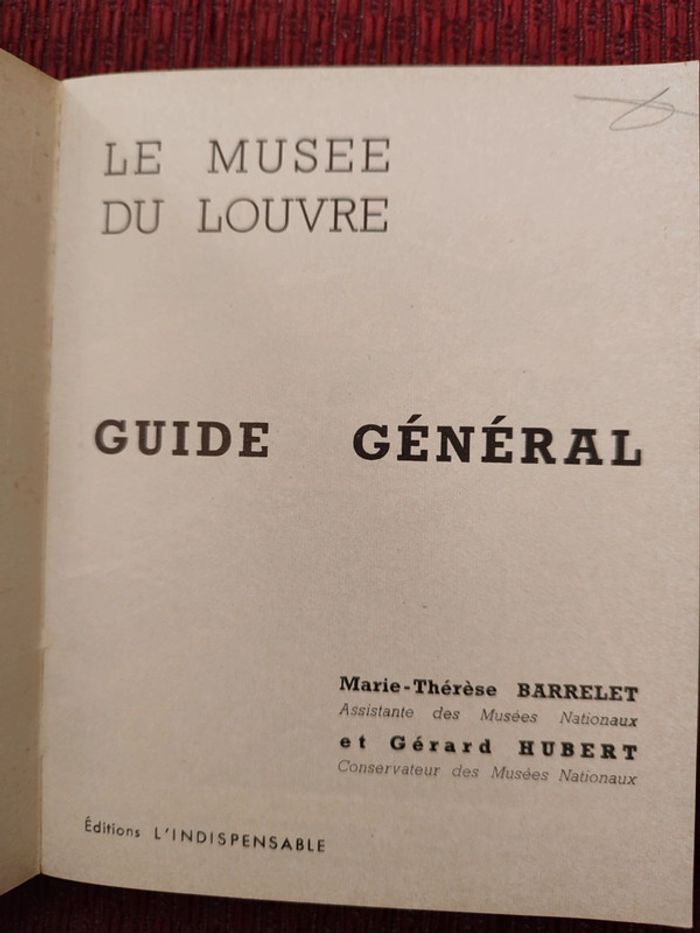 LE MUSEE
DU LOUVRE

GUIDE GÉNÉRAL

Marie-Thérèse BARRELET
Assistante des Musées Nationaux
et Gérard HUBERT
Conservateur des Musées Nationaux

Éditions L'INDISPENSABLE